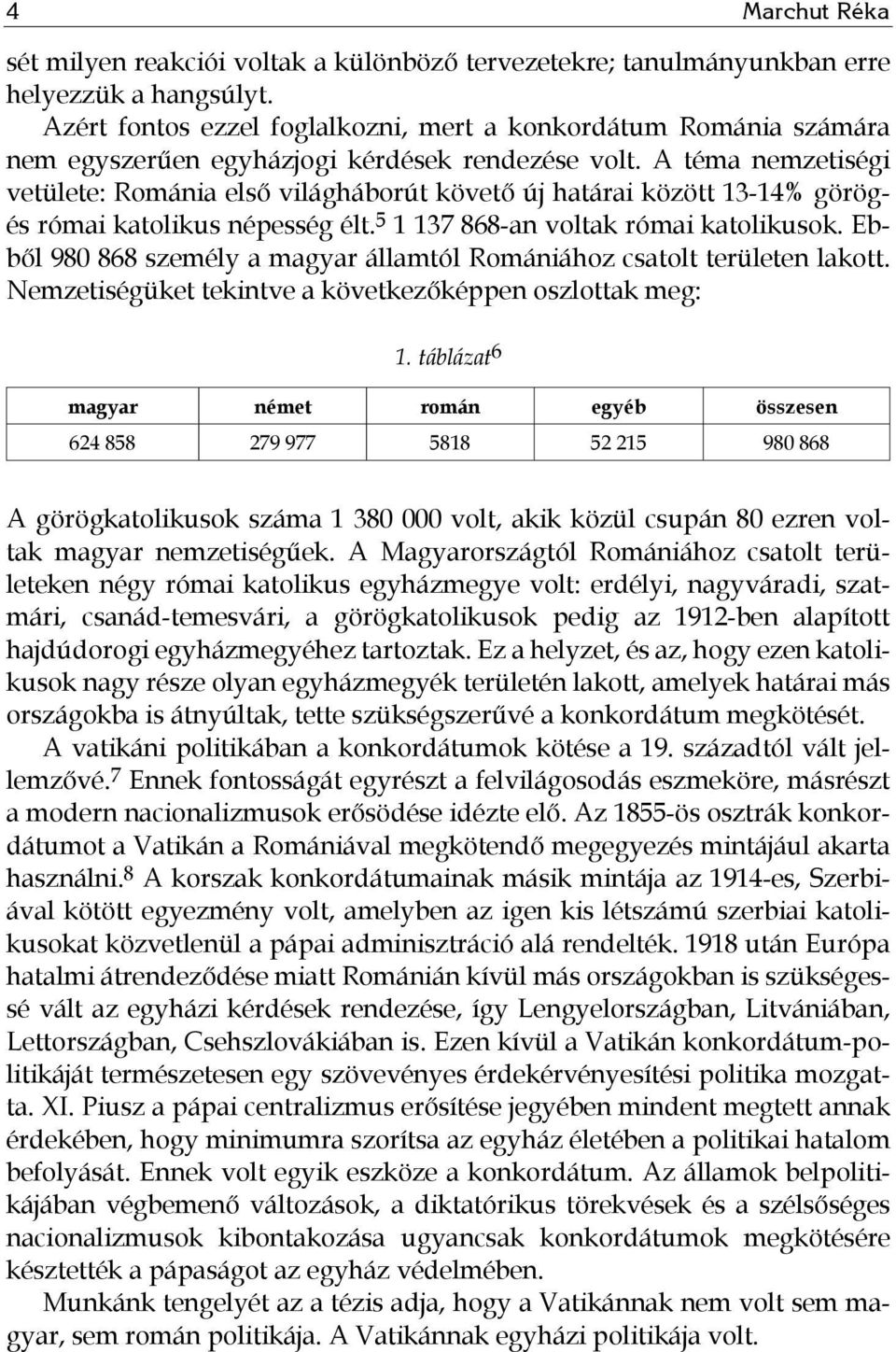 4 Marchut Réka

sét milyen reakciói voltak a különböző tervezetekre; tanulmányunkban erre helyezzük a hangsúlyt.

Azért fontos ezzel foglalkozni, mert a konkordátum Románia számára nem egyszerűen egyházjogi kérdések rendezése volt. A téma nemzetiségi vetülete: Románia első világháborút követő új határai között 13-14% görög- és római katolikus népesség élt.$^5$ 1 137 868-an voltak római katolikusok. Ebből 980 868 személy a magyar államtól Romániához csatolt területen lakott. Nemzetiségüket tekintve a következőképpen oszlottak meg:

1. táblázat$^6$

| magyar | német | román | egyéb | összesen |
|---|---|---|---|---|
| 624 858 | 279 977 | 5818 | 52 215 | 980 868 |

A görögkatolikusok száma 1 380 000 volt, akik közül csupán 80 ezren voltak magyar nemzetiségűek. A Magyarországtól Romániához csatolt területeken négy római katolikus egyházmegye volt: erdélyi, nagyváradi, szatmári, csanád-temesvári, a görögkatolikusok pedig az 1912-ben alapított hajdúdorogi egyházmegyéhez tartoztak. Ez a helyzet, és az, hogy ezen katolikusok nagy része olyan egyházmegyék területén lakott, amelyek határai más országokba is átnyúltak, tette szükségszerűvé a konkordátum megkötését.

A vatikáni politikában a konkordátumok kötése a 19. századtól vált jellemzővé.$^7$ Ennek fontosságát egyrészt a felvilágosodás eszmeköre, másrészt a modern nacionalizmusok erősödése idézte elő. Az 1855-ös osztrák konkordátumot a Vatikán a Romániával megkötendő megegyezés mintájául akarta használni.$^8$ A korszak konkordátumainak másik mintája az 1914-es, Szerbiával kötött egyezmény volt, amelyben az igen kis létszámú szerbiai katolikusokat közvetlenül a pápai adminisztráció alá rendelték. 1918 után Európa hatalmi átrendeződése miatt Románián kívül más országokban is szükségessé vált az egyházi kérdések rendezése, így Lengyelországban, Litvániában, Lettországban, Csehszlovákiában is. Ezen kívül a Vatikán konkordátum-politikáját természetesen egy szövevényes érdekérvényesítési politika mozgatta. XI. Piusz a pápai centralizmus erősítése jegyében mindent megtett annak érdekében, hogy minimumra szorítsa az egyház életében a politikai hatalom befolyását. Ennek volt egyik eszköze a konkordátum. Az államok belpolitikájában végbemenő változások, a diktatórikus törekvések és a szélsőséges nacionalizmusok kibontakozása ugyancsak konkordátumok megkötésére késztették a pápaságot az egyház védelmében.

Munkánk tengelyét az a tézis adja, hogy a Vatikánnak nem volt sem magyar, sem román politikája. A Vatikánnak egyházi politikája volt.